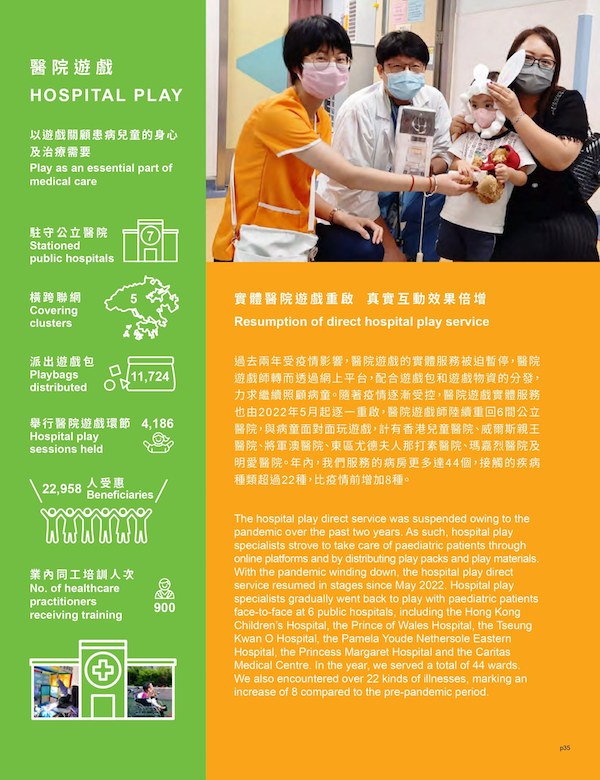 醫院遊戲
HOSPITAL PLAY

以遊戲關顧患病兒童的身心及治療需要
Play as an essential part of medical care

駐守公立醫院
Stationed public hospitals
7

橫跨聯網
Covering clusters
5

派出遊戲包
Playbags distributed
11,724

舉行醫院遊戲環節
Hospital play sessions held
4,186

22,958 人受惠
Beneficiaries

業內同工培訓人次
No. of healthcare practitioners receiving training
900

實體醫院遊戲重啟 真實互動效果倍增
Resumption of direct hospital play service

過去兩年受疫情影響，醫院遊戲的實體服務被迫暫停，醫院遊戲師轉而透過網上平台，配合遊戲包和遊戲物資的分發，力求繼續照顧病童。隨著疫情逐漸受控，醫院遊戲實體服務也由2022年5月起逐一重啟，醫院遊戲師陸續重回6間公立醫院，與病童面對面玩遊戲，計有香港兒童醫院、威爾斯親王醫院、將軍澳醫院、東區尤德夫人那打素醫院、瑪嘉烈醫院及明愛醫院。年內，我們服務的病房更多達44個，接觸的疾病種類超過22種，比疫情前增加8種。

The hospital play direct service was suspended owing to the pandemic over the past two years. As such, hospital play specialists strove to take care of paediatric patients through online platforms and by distributing play packs and play materials. With the pandemic winding down, the hospital play direct service resumed in stages since May 2022. Hospital play specialists gradually went back to play with paediatric patients face-to-face at 6 public hospitals, including the Hong Kong Children's Hospital, the Prince of Wales Hospital, the Tseung Kwan O Hospital, the Pamela Youde Nethersole Eastern Hospital, the Princess Margaret Hospital and the Caritas Medical Centre. In the year, we served a total of 44 wards. We also encountered over 22 kinds of illnesses, marking an increase of 8 compared to the pre-pandemic period.

p35